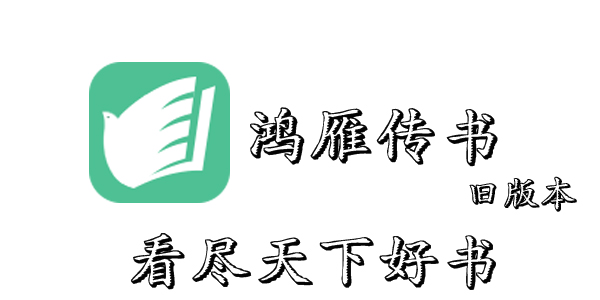 鸿雁传书
旧版本
看尽天下好书